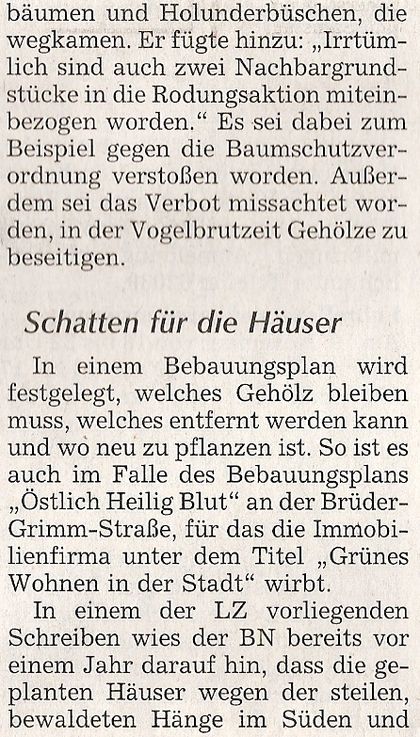 bäumen und Holunderbüschen, die wegkamen. Er fügte hinzu: „Irrtümlich sind auch zwei Nachbargrundstücke in die Rodungsaktion miteinbezogen worden." Es sei dabei zum Beispiel gegen die Baumschutzverordnung verstoßen worden. Außerdem sei das Verbot missachtet worden, in der Vogelbrutzeit Gehölze zu beseitigen.

Schatten für die Häuser

In einem Bebauungsplan wird festgelegt, welches Gehölz bleiben muss, welches entfernt werden kann und wo neu zu pflanzen ist. So ist es auch im Falle des Bebauungsplans „Östlich Heilig Blut" an der Brüder-Grimm-Straße, für das die Immobilienfirma unter dem Titel „Grünes Wohnen in der Stadt" wirbt.

In einem der LZ vorliegenden Schreiben wies der BN bereits vor einem Jahr darauf hin, dass die geplanten Häuser wegen der steilen, bewaldeten Hänge im Süden und